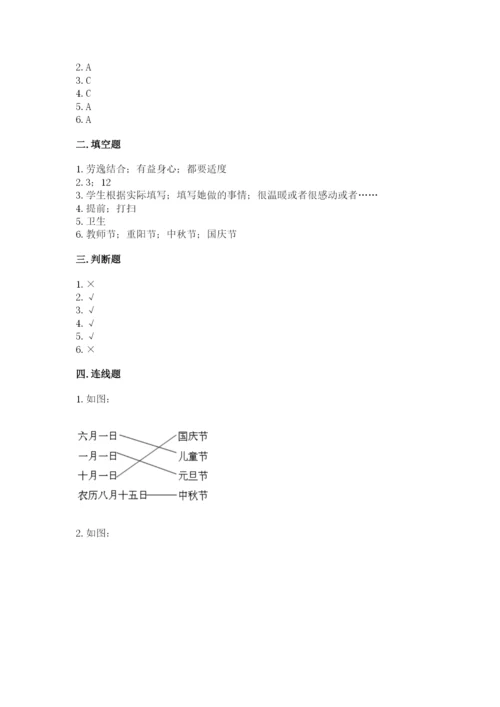 2. A
3. C
4. C
5. A
6. A

二. 填空题

1. 劳逸结合；有益身心；都要适度
2. 3；12
3. 学生根据实际填写；填写她做的事情；很温暖或者很感动或者……
4. 提前；打扫
5. 卫生
6. 教师节；重阳节；中秋节；国庆节

三. 判断题

1. ×
2. √
3. √
4. √
5. √
6. ×

四. 连线题

1. 如图：

六月一日
一月一日
十月一日
农历八月十五日

国庆节
儿童节
元旦节
中秋节

2. 如图：